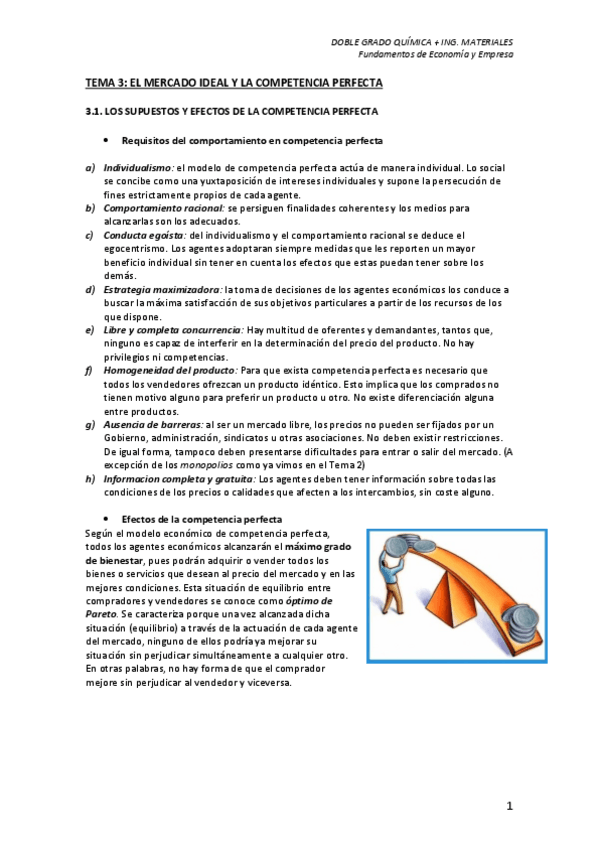 DOBLE GRADO QUÍMICA + ING. MATERIALES
Fundamentos de Economía y Empresa

TEMA 3: EL MERCADO IDEAL Y LA COMPETENCIA PERFECTA

3.1. LOS SUPUESTOS Y EFECTOS DE LA COMPETENCIA PERFECTA

• Requisitos del comportamiento en competencia perfecta

a) Individualismo: el modelo de competencia perfecta actúa de manera individual. Lo social se concibe como una yuxtaposición de intereses individuales y supone la persecución de fines estrictamente propios de cada agente.
b) Comportamiento racional: se persiguen finalidades coherentes y los medios para alcanzarlas son los adecuados.
c) Conducta egoísta: del individualismo y el comportamiento racional se deduce el egocentrismo. Los agentes adoptaran siempre medidas que les reporten un mayor beneficio individual sin tener en cuenta los efectos que estas puedan tener sobre los demás.
d) Estrategia maximizadora: la toma de decisiones de los agentes económicos los conduce a buscar la máxima satisfacción de sus objetivos particulares a partir de los recursos de los que dispone.
e) Libre y completa concurrencia: Hay multitud de oferentes y demandantes, tantos que, ninguno es capaz de interferir en la determinación del precio del producto. No hay privilegios ni competencias.
f) Homogeneidad del producto: Para que exista competencia perfecta es necesario que todos los vendedores ofrezcan un producto idéntico. Esto implica que los comprados no tienen motivo alguno para preferir un producto u otro. No existe diferenciación alguna entre productos.
g) Ausencia de barreras: al ser un mercado libre, los precios no pueden ser fijados por un Gobierno, administración, sindicatos u otras asociaciones. No deben existir restricciones. De igual forma, tampoco deben presentarse dificultades para entrar o salir del mercado. (A excepción de los monopolios como ya vimos en el Tema 2)
h) Informacion completa y gratuita: Los agentes deben tener información sobre todas las condiciones de los precios o calidades que afecten a los intercambios, sin coste alguno.

• Efectos de la competencia perfecta
Según el modelo económico de competencia perfecta, todos los agentes económicos alcanzarán el máximo grado de bienestar, pues podrán adquirir o vender todos los bienes o servicios que desean al precio del mercado y en las mejores condiciones. Esta situación de equilibrio entre compradores y vendedores se conoce como óptimo de Pareto. Se caracteriza porque una vez alcanzada dicha situación (equilibrio) a través de la actuación de cada agente del mercado, ninguno de ellos podría ya mejorar su situación sin perjudicar simultáneamente a cualquier otro. En otras palabras, no hay forma de que el comprador mejore sin perjudicar al vendedor y viceversa.

1